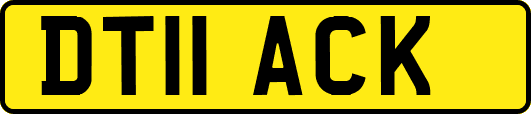 DT11 ACK